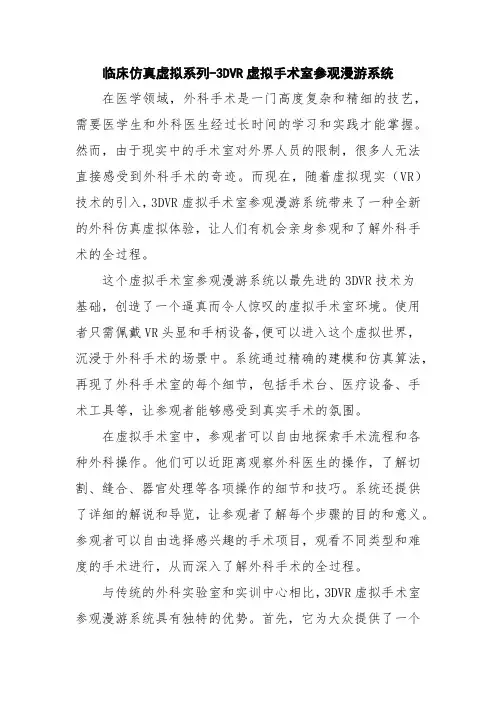 临床仿真虚拟系列-3DVR 虚拟手术室参观漫游系统

在医学领域，外科手术是一门高度复杂和精细的技艺，需要医学生和外科医生经过长时间的学习和实践才能掌握。然而，由于现实中的手术室对外界人员的限制，很多人无法直接感受到外科手术的奇迹。而现在，随着虚拟现实（VR）技术的引入，3DVR 虚拟手术室参观漫游系统带来了一种全新的外科仿真虚拟体验，让人们有机会亲身参观和了解外科手术的全过程。

这个虚拟手术室参观漫游系统以最先进的 3DVR 技术为基础，创造了一个逼真而令人惊叹的虚拟手术室环境。使用者只需佩戴 VR 头显和手柄设备，便可以进入这个虚拟世界，沉浸于外科手术的场景中。系统通过精确的建模和仿真算法，再现了外科手术室的每个细节，包括手术台、医疗设备、手术工具等，让参观者能够感受到真实手术的氛围。

在虚拟手术室中，参观者可以自由地探索手术流程和各种外科操作。他们可以近距离观察外科医生的操作，了解切割、缝合、器官处理等各项操作的细节和技巧。系统还提供了详细的解说和导览，让参观者了解每个步骤的目的和意义。参观者可以自由选择感兴趣的手术项目，观看不同类型和难度的手术进行，从而深入了解外科手术的全过程。

与传统的外科实验室和实训中心相比，3DVR 虚拟手术室参观漫游系统具有独特的优势。首先，它为大众提供了一个